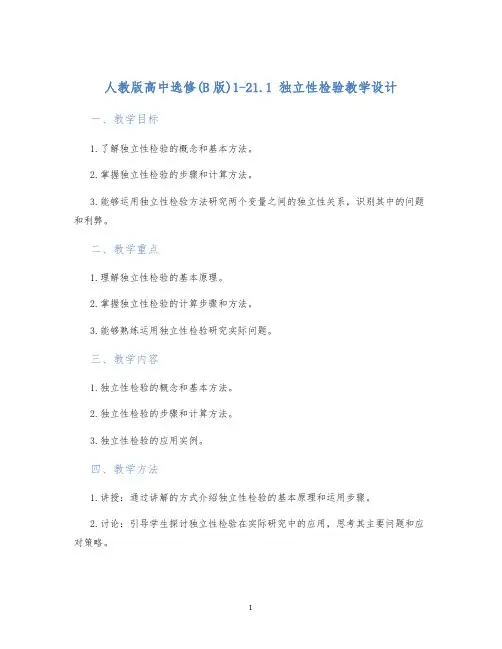 人教版高中选修(B版)1-21.1 独立性检验教学设计

一、教学目标

1.了解独立性检验的概念和基本方法。

2.掌握独立性检验的步骤和计算方法。

3.能够运用独立性检验方法研究两个变量之间的独立性关系，识别其中的问题和利弊。

二、教学重点

1.理解独立性检验的基本原理。

2.掌握独立性检验的计算步骤和方法。

3.能够熟练运用独立性检验研究实际问题。

三、教学内容

1.独立性检验的概念和基本方法。

2.独立性检验的步骤和计算方法。

3.独立性检验的应用实例。

四、教学方法

1.讲授：通过讲解的方式介绍独立性检验的基本原理和运用步骤。

2.讨论：引导学生探讨独立性检验在实际研究中的应用，思考其主要问题和应对策略。

1